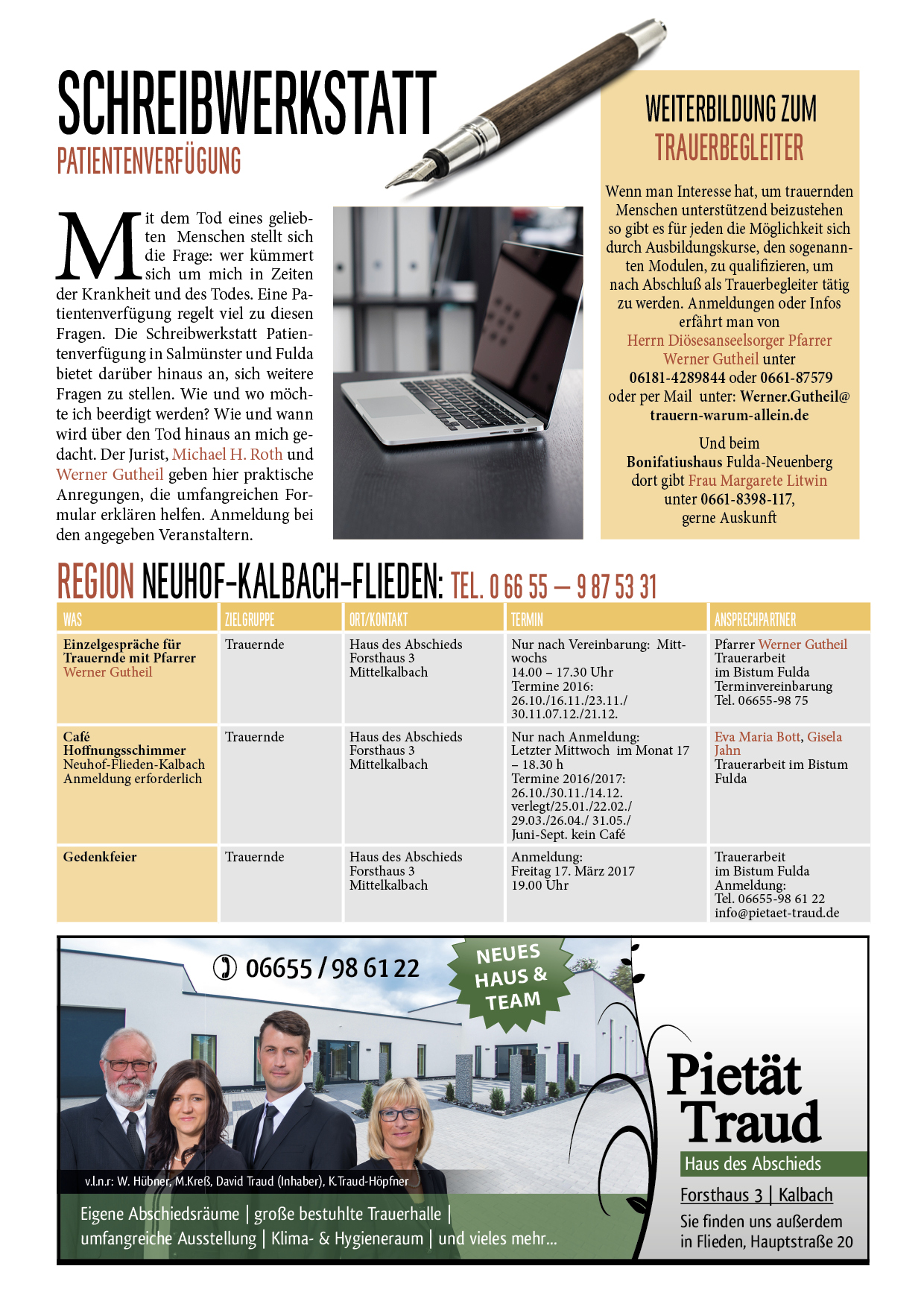 SCHREIBWERKSTATT
PATIENTENVERFÜGUNG

Mit dem Tod eines geliebten Menschen stellt sich die Frage: wer kümmert sich um mich in Zeiten der Krankheit und des Todes. Eine Patientenverfügung regelt viel zu diesen Fragen. Die Schreibwerkstatt Patientenverfügung in Salmünster und Fulda bietet darüber hinaus an, sich weitere Fragen zu stellen. Wie und wo möchte ich beerdigt werden? Wie und wann wird über den Tod hinaus an mich gedacht. Der Jurist, Michael H. Roth und Werner Gutheil geben hier praktische Anregungen, die umfangreichen Formular erklären helfen. Anmeldung bei den angegeben Veranstaltern.

WEITERBILDUNG ZUM
TRAUERBEGLEITER

Wenn man Interesse hat, um trauernden Menschen unterstützend beizustehen so gibt es für jeden die Möglichkeit sich durch Ausbildungskurse, den sogenannten Modulen, zu qualifizieren, um nach Abschluß als Trauerbegleiter tätig zu werden. Anmeldungen oder Infos erfährt man von Herrn Diösesanseelsorger Pfarrer Werner Gutheil unter 06181-4289844 oder 0661-87579 oder per Mail unter: Werner.Gutheil@trauern-warum-allein.de

Und beim Bonifatiushaus Fulda-Neuenberg dort gibt Frau Margarete Litwin unter 0661-8398-117, gerne Auskunft

REGION NEUHOF-KALBACH-FLIEDEN: TEL. 0 66 55 – 9 87 53 31

| WAS | ZIELGRUPPE | ORT/KONTAKT | TERMIN | ANSPRECHPARTNER |
|---|---|---|---|---|
| Einzelgespräche für Trauernde mit Pfarrer Werner Gutheil | Trauernde | Haus des Abschieds Forsthaus 3 Mittelkalbach | Nur nach Vereinbarung: Mittwochs 14.00 – 17.30 Uhr Termine 2016: 26.10./16.11./23.11./ 30.11.07.12./21.12. | Pfarrer Werner Gutheil Trauerarbeit im Bistum Fulda Terminvereinbarung Tel. 06655-98 75 |
| Café Hoffnungsschimmer Neuhof-Flieden-Kalbach Anmeldung erforderlich | Trauernde | Haus des Abschieds Forsthaus 3 Mittelkalbach | Nur nach Anmeldung: Letzter Mittwoch im Monat 17 – 18.30 h Termine 2016/2017: 26.10./30.11./14.12. verlegt/25.01./22.02./ 29.03./26.04./ 31.05./ Juni-Sept. kein Café | Eva Maria Bott, Gisela Jahn Trauerarbeit im Bistum Fulda |
| Gedenkfeier | Trauernde | Haus des Abschieds Forsthaus 3 Mittelkalbach | Anmeldung: Freitag 17. März 2017 19.00 Uhr | Trauerarbeit im Bistum Fulda Anmeldung: Tel. 06655-98 61 22 info@pietaet-traud.de |

06655 / 98 61 22
NEUES HAUS & TEAM
v.l.n.r: W. Hübner, M.Kreß, David Traud (Inhaber), K.Traud-Höpfner
Eigene Abschiedsräume | große bestuhlte Trauerhalle | umfangreiche Ausstellung | Klima- & Hygieneraum | und vieles mehr...
Pietät Traud
Haus des Abschieds
Forsthaus 3 | Kalbach
Sie finden uns außerdem in Flieden, Hauptstraße 20